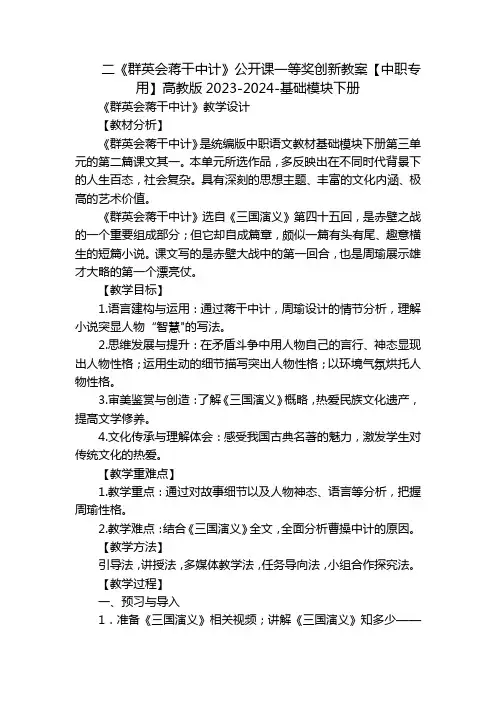 二《群英会蒋干中计》公开课一等奖创新教案【中职专用】高教版 2023-2024-基础模块下册

《群英会蒋干中计》教学设计

【教材分析】

《群英会蒋干中计》是统编版中职语文教材基础模块下册第三单元的第二篇课文其一。本单元所选作品，多反映出在不同时代背景下的人生百态，社会复杂。具有深刻的思想主题、丰富的文化内涵、极高的艺术价值。

《群英会蒋干中计》选自《三国演义》第四十五回，是赤壁之战的一个重要组成部分；但它却自成篇章，颇似一篇有头有尾、趣意横生的短篇小说。课文写的是赤壁大战中的第一回合，也是周瑜展示雄才大略的第一个漂亮仗。

【教学目标】

1.语言建构与运用：通过蒋干中计，周瑜设计的情节分析，理解小说突显人物“智慧”的写法。

2.思维发展与提升：在矛盾斗争中用人物自己的言行、神态显现出人物性格；运用生动的细节描写突出人物性格；以环境气氛烘托人物性格。

3.审美鉴赏与创造：了解《三国演义》概略，热爱民族文化遗产，提高文学修养。

4.文化传承与理解体会：感受我国古典名著的魅力，激发学生对传统文化的热爱。

【教学重难点】

1.教学重点：通过对故事细节以及人物神态、语言等分析，把握周瑜性格。

2.教学难点：结合《三国演义》全文，全面分析曹操中计的原因。

【教学方法】

引导法，讲授法，多媒体教学法，任务导向法，小组合作探究法。

【教学过程】

一、预习与导入

1．准备《三国演义》相关视频；讲解《三国演义》知多少——